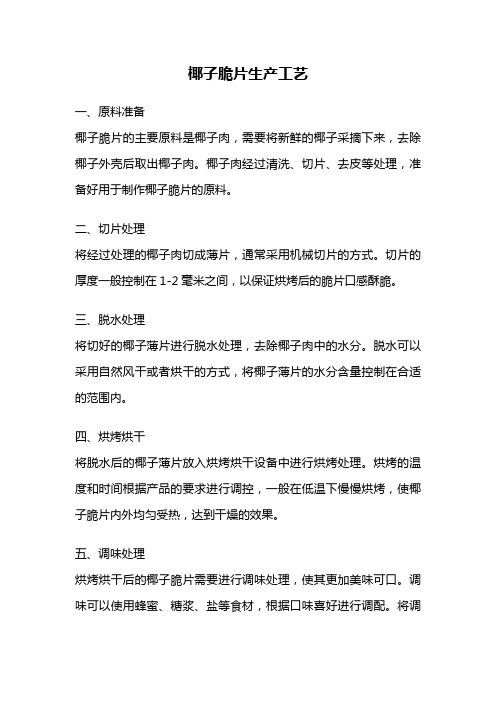 椰子脆片生产工艺

一、原料准备

椰子脆片的主要原料是椰子肉，需要将新鲜的椰子采摘下来，去除椰子外壳后取出椰子肉。椰子肉经过清洗、切片、去皮等处理，准备好用于制作椰子脆片的原料。

二、切片处理

将经过处理的椰子肉切成薄片，通常采用机械切片的方式。切片的厚度一般控制在 1-2 毫米之间，以保证烘烤后的脆片口感酥脆。

三、脱水处理

将切好的椰子薄片进行脱水处理，去除椰子肉中的水分。脱水可以采用自然风干或者烘干的方式，将椰子薄片的水分含量控制在合适的范围内。

四、烘烤烘干

将脱水后的椰子薄片放入烘烤烘干设备中进行烘烤处理。烘烤的温度和时间根据产品的要求进行调控，一般在低温下慢慢烘烤，使椰子脆片内外均匀受热，达到干燥的效果。

五、调味处理

烘烤烘干后的椰子脆片需要进行调味处理，使其更加美味可口。调味可以使用蜂蜜、糖浆、盐等食材，根据口味喜好进行调配。将调